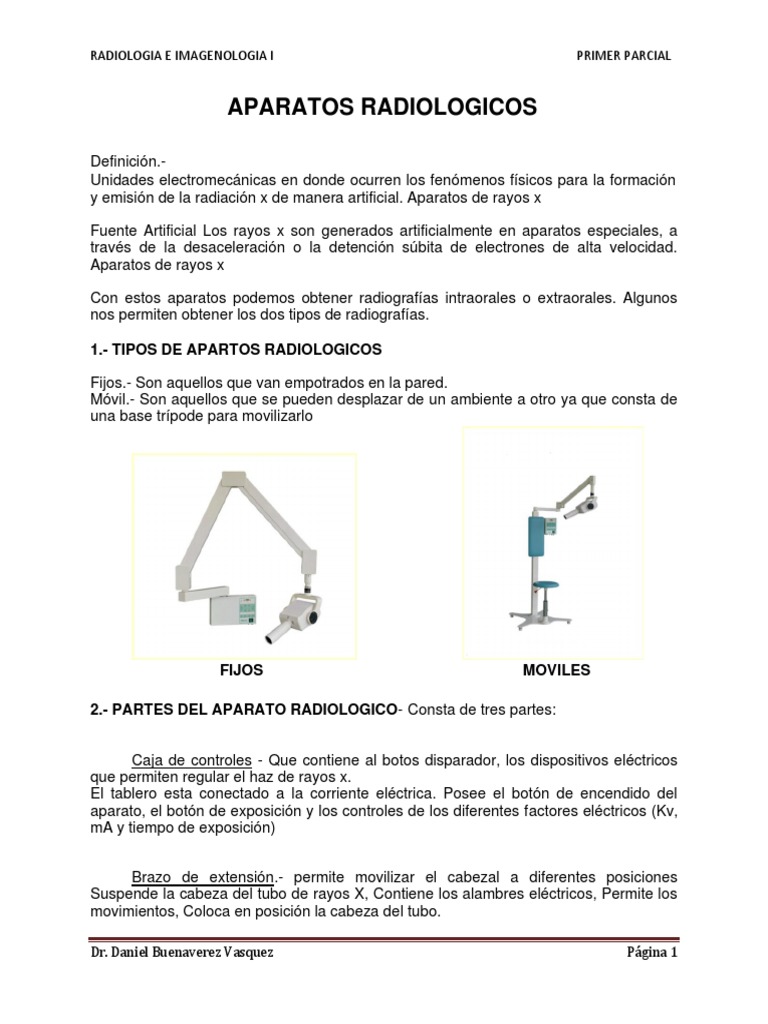 RADIOLOGIA E IMAGENOLOGIA I

PRIMER PARCIAL

APARATOS RADIOLOGICOS

Definición.-
Unidades electromecánicas en donde ocurren los fenómenos físicos para la formación y emisión de la radiación x de manera artificial. Aparatos de rayos x

Fuente Artificial Los rayos x son generados artificialmente en aparatos especiales, a través de la desaceleración o la detención súbita de electrones de alta velocidad. Aparatos de rayos x

Con estos aparatos podemos obtener radiografías intraorales o extraorales. Algunos nos permiten obtener los dos tipos de radiografías.

1.- TIPOS DE APARTOS RADIOLOGICOS

Fijos.- Son aquellos que van empotrados en la pared.
Móvil.- Son aquellos que se pueden desplazar de un ambiente a otro ya que consta de una base trípode para movilizarlo

FIJOS

MOVILES

2.- PARTES DEL APARATO RADIOLOGICO- Consta de tres partes:

Caja de controles - Que contiene al botos disparador, los dispositivos eléctricos que permiten regular el haz de rayos x.
El tablero esta conectado a la corriente eléctrica. Posee el botón de encendido del aparato, el botón de exposición y los controles de los diferentes factores eléctricos (Kv, mA y tiempo de exposición)

Brazo de extensión.- permite movilizar el cabezal a diferentes posiciones Suspende la cabeza del tubo de rayos X, Contiene los alambres eléctricos, Permite los movimientos, Coloca en posición la cabeza del tubo.

Dr. Daniel Buenaverez Vasquez

Página 1